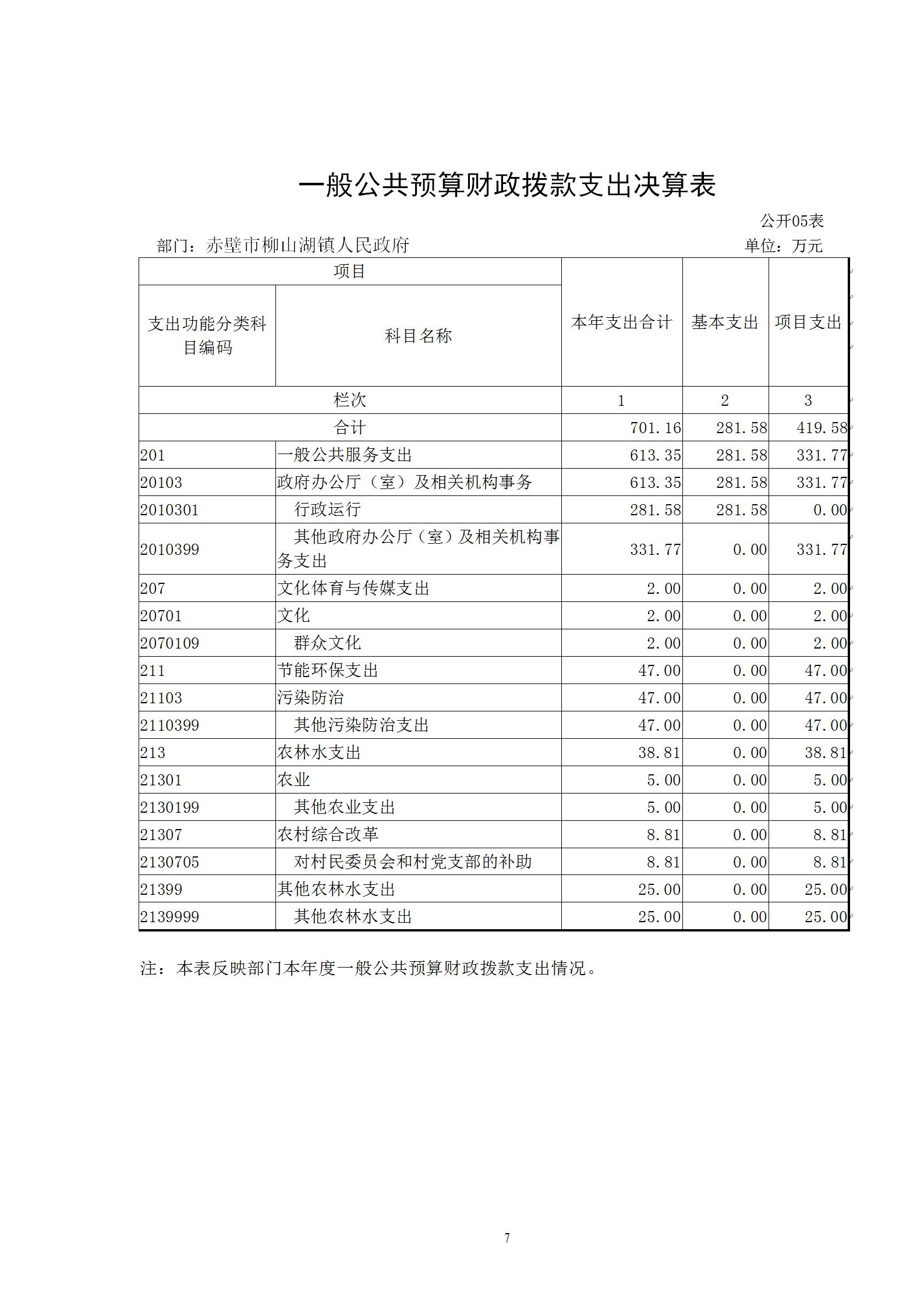 一般公共预算财政拨款支出决算表

公开05表

部门：赤壁市柳山湖镇人民政府

单位：万元

| 项目 | | 本年支出合计 | 基本支出 | 项目支出 |
|---|---|---|---|---|
| 支出功能分类科目编码 | 科目名称 | | | |
| 栏次 | | 1 | 2 | 3 |
| 合计 | | 701.16 | 281.58 | 419.58 |
| 201 | 一般公共服务支出 | 613.35 | 281.58 | 331.77 |
| 20103 | 政府办公厅（室）及相关机构事务 | 613.35 | 281.58 | 331.77 |
| 2010301 | 行政运行 | 281.58 | 281.58 | 0.00 |
| 2010399 | 其他政府办公厅（室）及相关机构事务支出 | 331.77 | 0.00 | 331.77 |
| 207 | 文化体育与传媒支出 | 2.00 | 0.00 | 2.00 |
| 20701 | 文化 | 2.00 | 0.00 | 2.00 |
| 2070109 | 群众文化 | 2.00 | 0.00 | 2.00 |
| 211 | 节能环保支出 | 47.00 | 0.00 | 47.00 |
| 21103 | 污染防治 | 47.00 | 0.00 | 47.00 |
| 2110399 | 其他污染防治支出 | 47.00 | 0.00 | 47.00 |
| 213 | 农林水支出 | 38.81 | 0.00 | 38.81 |
| 21301 | 农业 | 5.00 | 0.00 | 5.00 |
| 2130199 | 其他农业支出 | 5.00 | 0.00 | 5.00 |
| 21307 | 农村综合改革 | 8.81 | 0.00 | 8.81 |
| 2130705 | 对村民委员会和村党支部的补助 | 8.81 | 0.00 | 8.81 |
| 21399 | 其他农林水支出 | 25.00 | 0.00 | 25.00 |
| 2139999 | 其他农林水支出 | 25.00 | 0.00 | 25.00 |

注：本表反映部门本年度一般公共预算财政拨款支出情况。

7